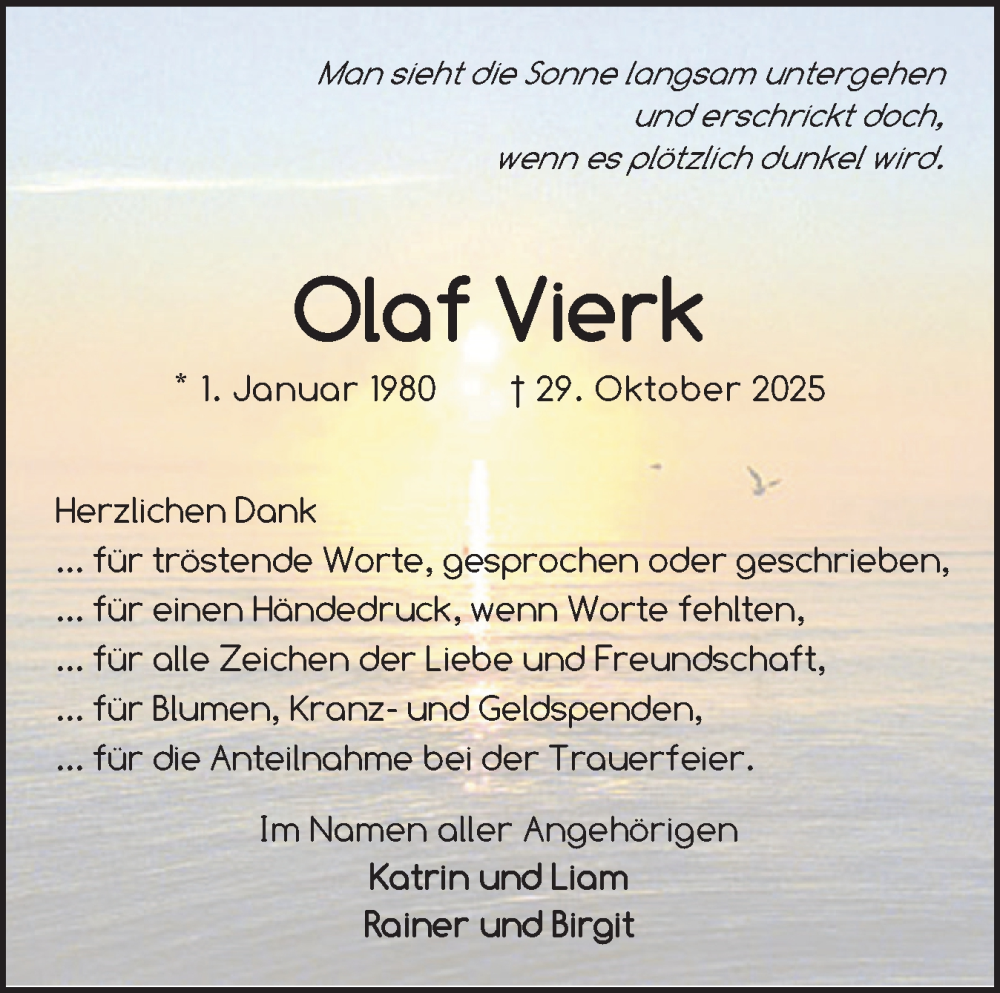 Man sieht die Sonne langsam untergehen
und erschrickt doch,
wenn es plötzlich dunkel wird.

Olaf Vierk

* 1. Januar 1980 † 29. Oktober 2025

Herzlichen Dank
... für tröstende Worte, gesprochen oder geschrieben,
... für einen Händedruck, wenn Worte fehlten,
... für alle Zeichen der Liebe und Freundschaft,
... für Blumen, Kranz- und Geldspenden,
... für die Anteilnahme bei der Trauerfeier.

Im Namen aller Angehörigen
Katrin und Liam
Rainer und Birgit